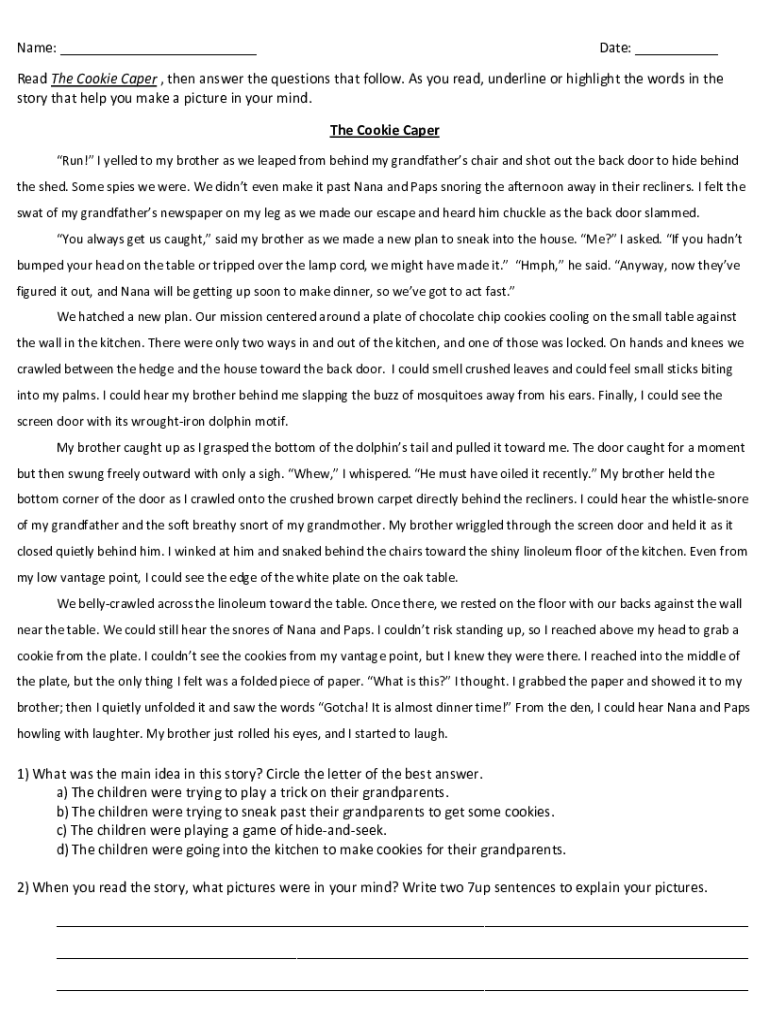 Name: ___________________________ Date: ___________

Read The Cookie Caper , then answer the questions that follow. As you read, underline or highlight the words in the story that help you make a picture in your mind.

The Cookie Caper

"Run!" I yelled to my brother as we leaped from behind my grandfather's chair and shot out the back door to hide behind the shed. Some spies we were. We didn't even make it past Nana and Paps snoring the afternoon away in their recliners. I felt the swat of my grandfather's newspaper on my leg as we made our escape and heard him chuckle as the back door slammed.

"You always get us caught," said my brother as we made a new plan to sneak into the house. "Me?" I asked. "If you hadn't bumped your head on the table or tripped over the lamp cord, we might have made it." "Hmph," he said. "Anyway, now they've figured it out, and Nana will be getting up soon to make dinner, so we've got to act fast."

We hatched a new plan. Our mission centered around a plate of chocolate chip cookies cooling on the small table against the wall in the kitchen. There were only two ways in and out of the kitchen, and one of those was locked. On hands and knees we crawled between the hedge and the house toward the back door. I could smell crushed leaves and could feel small sticks biting into my palms. I could hear my brother behind me slapping the buzz of mosquitoes away from his ears. Finally, I could see the screen door with its wrought-iron dolphin motif.

My brother caught up as I grasped the bottom of the dolphin's tail and pulled it toward me. The door caught for a moment but then swung freely outward with only a sigh. "Whew," I whispered. "He must have oiled it recently." My brother held the bottom corner of the door as I crawled onto the crushed brown carpet directly behind the recliners. I could hear the whistle-snore of my grandfather and the soft breathy snort of my grandmother. My brother wriggled through the screen door and held it as it closed quietly behind him. I winked at him and snaked behind the chairs toward the shiny linoleum floor of the kitchen. Even from my low vantage point, I could see the edge of the white plate on the oak table.

We belly-crawled across the linoleum toward the table. Once there, we rested on the floor with our backs against the wall near the table. We could still hear the snores of Nana and Paps. I couldn't risk standing up, so I reached above my head to grab a cookie from the plate. I couldn't see the cookies from my vantage point, but I knew they were there. I reached into the middle of the plate, but the only thing I felt was a folded piece of paper. "What is this?" I thought. I grabbed the paper and showed it to my brother; then I quietly unfolded it and saw the words "Gotcha! It is almost dinner time!" From the den, I could hear Nana and Paps howling with laughter. My brother just rolled his eyes, and I started to laugh.

1) What was the main idea in this story? Circle the letter of the best answer.
a) The children were trying to play a trick on their grandparents.
b) The children were trying to sneak past their grandparents to get some cookies.
c) The children were playing a game of hide-and-seek.
d) The children were going into the kitchen to make cookies for their grandparents.

2) When you read the story, what pictures were in your mind? Write two 7up sentences to explain your pictures.